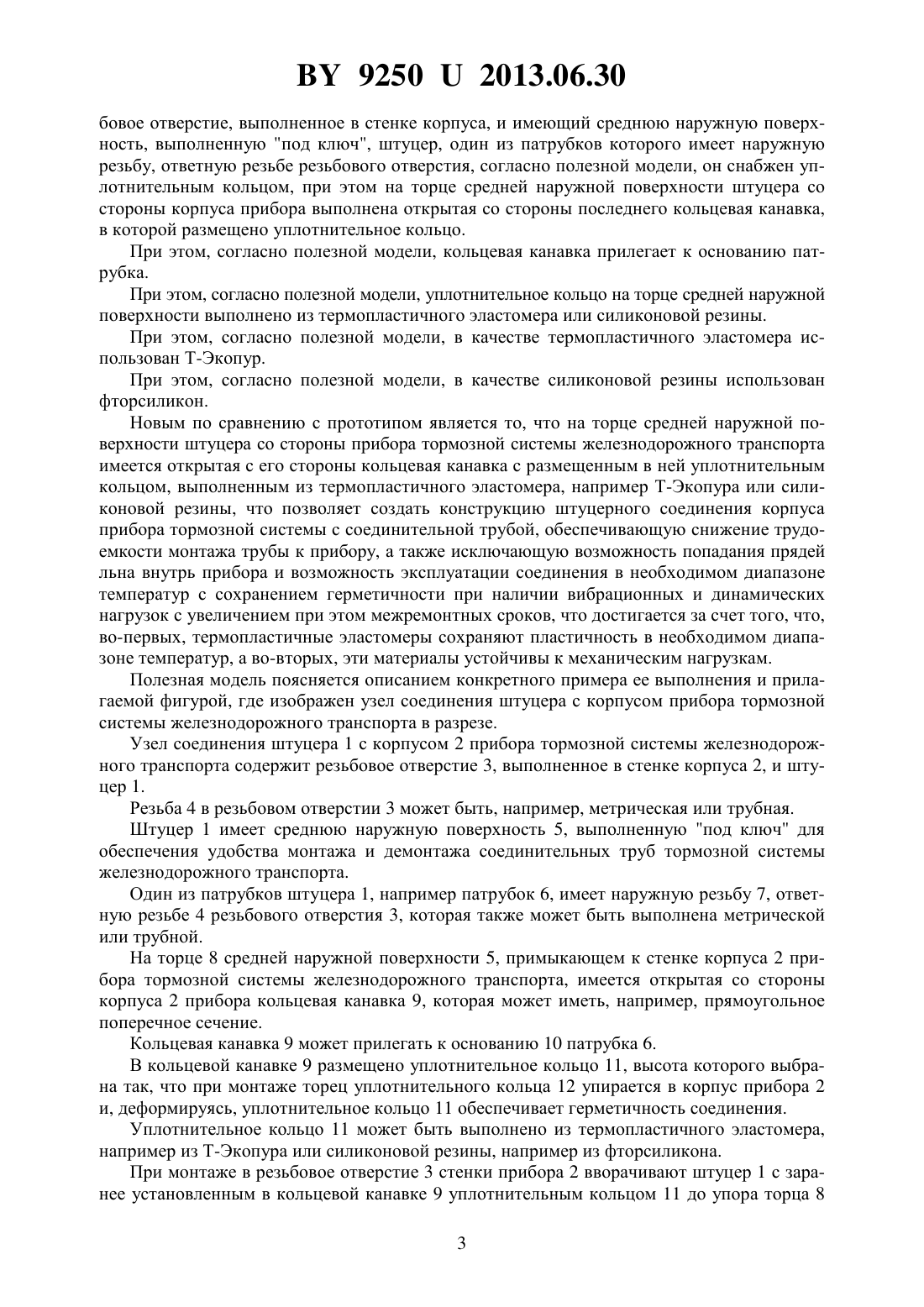 BY 9250 U 2013.06.30

бовое отверстие, выполненное в стенке корпуса, и имеющий среднюю наружную поверхность, выполненную "под ключ", штуцер, один из патрубков которого имеет наружную резьбу, ответную резьбе резьбового отверстия, согласно полезной модели, он снабжен уплотнительным кольцом, при этом на торце средней наружной поверхности штуцера со стороны корпуса прибора выполнена открытая со стороны последнего кольцевая канавка, в которой размещено уплотнительное кольцо.

При этом, согласно полезной модели, кольцевая канавка прилегает к основанию патрубка.

При этом, согласно полезной модели, уплотнительное кольцо на торце средней наружной поверхности выполнено из термопластичного эластомера или силиконовой резины.

При этом, согласно полезной модели, в качестве термопластичного эластомера использован Т-Экопур.

При этом, согласно полезной модели, в качестве силиконовой резины использован фторсиликон.

Новым по сравнению с прототипом является то, что на торце средней наружной поверхности штуцера со стороны прибора тормозной системы железнодорожного транспорта имеется открытая с его стороны кольцевая канавка с размещенным в ней уплотнительным кольцом, выполненным из термопластичного эластомера, например Т-Экопура или силиконовой резины, что позволяет создать конструкцию штуцерного соединения корпуса прибора тормозной системы с соединительной трубой, обеспечивающую снижение трудоемкости монтажа трубы к прибору, а также исключающую возможность попадания прядей льна внутрь прибора и возможность эксплуатации соединения в необходимом диапазоне температур с сохранением герметичности при наличии вибрационных и динамических нагрузок с увеличением при этом межремонтных сроков, что достигается за счет того, что, во-первых, термопластичные эластомеры сохраняют пластичность в необходимом диапазоне температур, а во-вторых, эти материалы устойчивы к механическим нагрузкам.

Полезная модель поясняется описанием конкретного примера ее выполнения и прилагаемой фигурой, где изображен узел соединения штуцера с корпусом прибора тормозной системы железнодорожного транспорта в разрезе.

Узел соединения штуцера 1 с корпусом 2 прибора тормозной системы железнодорожного транспорта содержит резьбовое отверстие 3, выполненное в стенке корпуса 2, и штуцер 1.

Резьба 4 в резьбовом отверстии 3 может быть, например, метрическая или трубная.

Штуцер 1 имеет среднюю наружную поверхность 5, выполненную "под ключ" для обеспечения удобства монтажа и демонтажа соединительных труб тормозной системы железнодорожного транспорта.

Один из патрубков штуцера 1, например патрубок 6, имеет наружную резьбу 7, ответную резьбе 4 резьбового отверстия 3, которая также может быть выполнена метрической или трубной.

На торце 8 средней наружной поверхности 5, примыкающем к стенке корпуса 2 прибора тормозной системы железнодорожного транспорта, имеется открытая со стороны корпуса 2 прибора кольцевая канавка 9, которая может иметь, например, прямоугольное поперечное сечение.

Кольцевая канавка 9 может прилегать к основанию 10 патрубка 6.

В кольцевой канавке 9 размещено уплотнительное кольцо 11, высота которого выбрана так, что при монтаже торец уплотнительного кольца 12 упирается в корпус прибора 2 и, деформируясь, уплотнительное кольцо 11 обеспечивает герметичность соединения.

Уплотнительное кольцо 11 может быть выполнено из термопластичного эластомера, например из Т-Экопура или силиконовой резины, например из фторсиликона.

При монтаже в резьбовое отверстие 3 стенки прибора 2 вворачивают штуцер 1 с заранее установленным в кольцевой канавке 9 уплотнительным кольцом 11 до упора торца 8

3